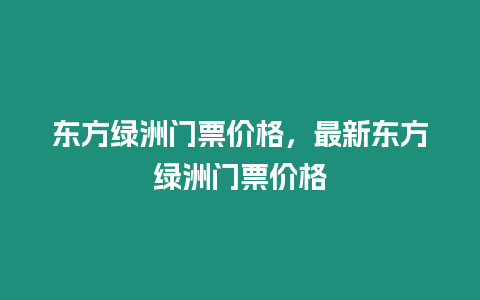 东方绿洲门票价格，最新东方绿洲门票价格